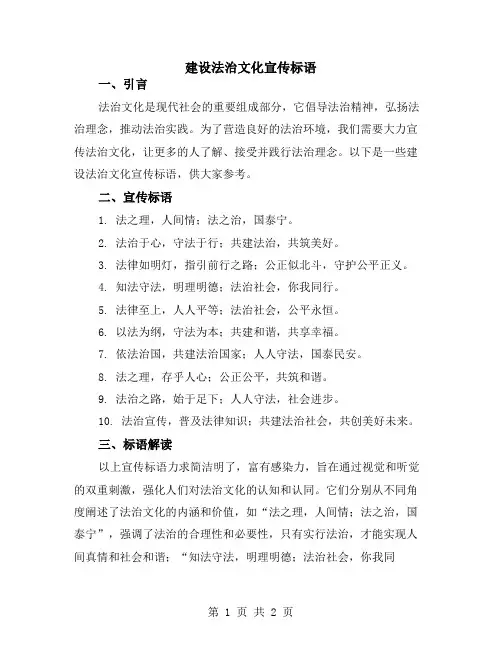 建设法治文化宣传标语

一、引言

法治文化是现代社会的重要组成部分，它倡导法治精神，弘扬法治理念，推动法治实践。为了营造良好的法治环境，我们需要大力宣传法治文化，让更多的人了解、接受并践行法治理念。以下是一些建设法治文化宣传标语，供大家参考。

二、宣传标语

1. 法之理，人间情；法之治，国泰宁。

2. 法治于心，守法于行；共建法治，共筑美好。

3. 法律如明灯，指引前行之路；公正似北斗，守护公平正义。

4. 知法守法，明理明德；法治社会，你我同行。

5. 法律至上，人人平等；法治社会，公平永恒。

6. 以法为纲，守法为本；共建和谐，共享幸福。

7. 依法治国，共建法治国家；人人守法，国泰民安。

8. 法之理，存乎人心；公正公平，共筑和谐。

9. 法治之路，始于足下；人人守法，社会进步。

10. 法治宣传，普及法律知识；共建法治社会，共创美好未来。

三、标语解读

以上宣传标语力求简洁明了，富有感染力，旨在通过视觉和听觉的双重刺激，强化人们对法治文化的认知和认同。它们分别从不同角度阐述了法治文化的内涵和价值，如“法之理，人间情；法之治，国泰宁”，强调了法治的合理性和必要性，只有实行法治，才能实现人间真情和社会和谐；“知法守法，明理明德；法治社会，你我同

第 1 页 共 2 页